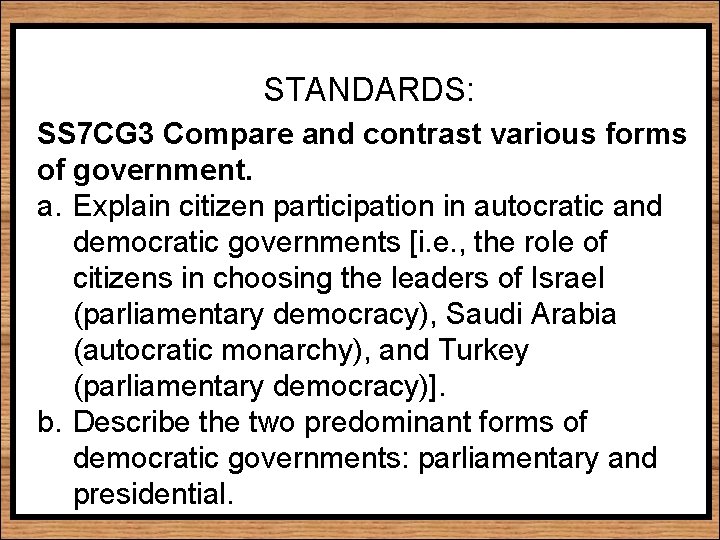 STANDARDS:

SS7CG3 Compare and contrast various forms of government.

a. Explain citizen participation in autocratic and democratic governments [i.e., the role of citizens in choosing the leaders of Israel (parliamentary democracy), Saudi Arabia (autocratic monarchy), and Turkey (parliamentary democracy)].

b. Describe the two predominant forms of democratic governments: parliamentary and presidential.